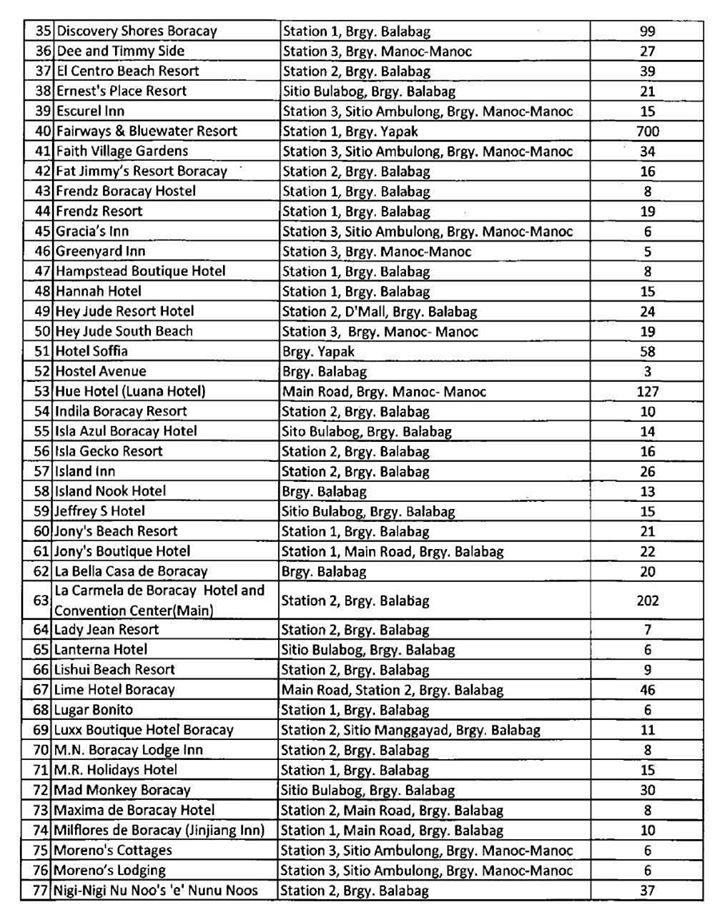 | | | | |
|---|---|---|---|
| 35 | Discovery Shores Boracay | Station 1, Brgy. Balabag | 99 |
| 36 | Dee and Timmy Side | Station 3, Brgy. Manoc-Manoc | 27 |
| 37 | El Centro Beach Resort | Station 2, Brgy. Balabag | 39 |
| 38 | Ernest's Place Resort | Sitio Bulabog, Brgy. Balabag | 21 |
| 39 | Escurel Inn | Station 3, Sitio Ambulong, Brgy. Manoc-Manoc | 15 |
| 40 | Fairways & Bluewater Resort | Station 1, Brgy. Yapak | 700 |
| 41 | Faith Village Gardens | Station 3, Sitio Ambulong, Brgy. Manoc-Manoc | 34 |
| 42 | Fat Jimmy's Resort Boracay | Station 2, Brgy. Balabag | 16 |
| 43 | Frendz Boracay Hostel | Station 1, Brgy. Balabag | 8 |
| 44 | Frendz Resort | Station 1, Brgy. Balabag | 19 |
| 45 | Gracia's Inn | Station 3, Sitio Ambulong, Brgy. Manoc-Manoc | 6 |
| 46 | Greenyard Inn | Station 3, Brgy. Manoc-Manoc | 5 |
| 47 | Hampstead Boutique Hotel | Station 1, Brgy. Balabag | 8 |
| 48 | Hannah Hotel | Station 1, Brgy. Balabag | 15 |
| 49 | Hey Jude Resort Hotel | Station 2, D'Mall, Brgy. Balabag | 24 |
| 50 | Hey Jude South Beach | Station 3, Brgy. Manoc- Manoc | 19 |
| 51 | Hotel Soffia | Brgy. Yapak | 58 |
| 52 | Hostel Avenue | Brgy. Balabag | 3 |
| 53 | Hue Hotel (Luana Hotel) | Main Road, Brgy. Manoc- Manoc | 127 |
| 54 | Indila Boracay Resort | Station 2, Brgy. Balabag | 10 |
| 55 | Isla Azul Boracay Hotel | Sito Bulabog, Brgy. Balabag | 14 |
| 56 | Isla Gecko Resort | Station 2, Brgy. Balabag | 16 |
| 57 | Island Inn | Station 2, Brgy. Balabag | 26 |
| 58 | Island Nook Hotel | Brgy. Balabag | 13 |
| 59 | Jeffrey S Hotel | Sitio Bulabog, Brgy. Balabag | 15 |
| 60 | Jony's Beach Resort | Station 1, Brgy. Balabag | 21 |
| 61 | Jony's Boutique Hotel | Station 1, Main Road, Brgy. Balabag | 22 |
| 62 | La Bella Casa de Boracay | Brgy. Balabag | 20 |
| 63 | La Carmela de Boracay Hotel and Convention Center(Main) | Station 2, Brgy. Balabag | 202 |
| 64 | Lady Jean Resort | Station 2, Brgy. Balabag | 7 |
| 65 | Lanterna Hotel | Sitio Bulabog, Brgy. Balabag | 6 |
| 66 | Lishui Beach Resort | Station 2, Brgy. Balabag | 9 |
| 67 | Lime Hotel Boracay | Main Road, Station 2, Brgy. Balabag | 46 |
| 68 | Lugar Bonito | Station 1, Brgy. Balabag | 6 |
| 69 | Luxx Boutique Hotel Boracay | Station 2, Sitio Manggayad, Brgy. Balabag | 11 |
| 70 | M.N. Boracay Lodge Inn | Station 2, Brgy. Balabag | 8 |
| 71 | M.R. Holidays Hotel | Station 1, Brgy. Balabag | 15 |
| 72 | Mad Monkey Boracay | Sitio Bulabog, Brgy. Balabag | 30 |
| 73 | Maxima de Boracay Hotel | Station 2, Main Road, Brgy. Balabag | 8 |
| 74 | Milflores de Boracay (Jinjiang Inn) | Station 1, Main Road, Brgy. Balabag | 10 |
| 75 | Moreno's Cottages | Station 3, Sitio Ambulong, Brgy. Manoc-Manoc | 6 |
| 76 | Moreno's Lodging | Station 3, Sitio Ambulong, Brgy. Manoc-Manoc | 6 |
| 77 | Nigi-Nigi Nu Noo's 'e' Nunu Noos | Station 2, Brgy. Balabag | 37 |